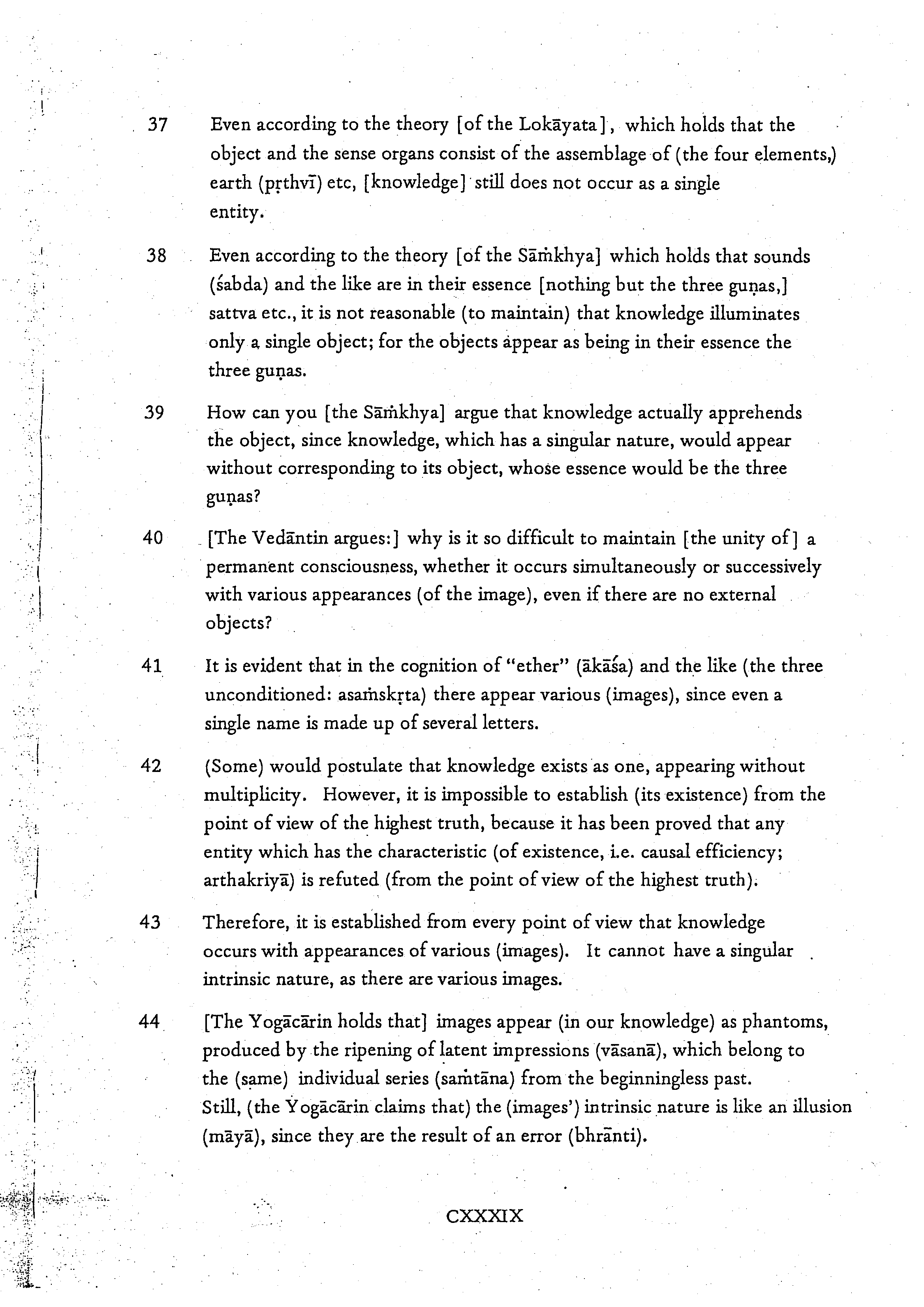 37 Even according to the theory [of the Lokāyata], which holds that the object and the sense organs consist of the assemblage of (the four elements,) earth (pṛthvī) etc, [knowledge] still does not occur as a single entity.

38 Even according to the theory [of the Sāṁkhya] which holds that sounds (śabda) and the like are in their essence [nothing but the three guṇas,] sattva etc., it is not reasonable (to maintain) that knowledge illuminates only a single object; for the objects appear as being in their essence the three guṇas.

39 How can you [the Sāṁkhya] argue that knowledge actually apprehends the object, since knowledge, which has a singular nature, would appear without corresponding to its object, whose essence would be the three guṇas?

40 [The Vedāntin argues:] why is it so difficult to maintain [the unity of] a permanent consciousness, whether it occurs simultaneously or successively with various appearances (of the image), even if there are no external objects?

41 It is evident that in the cognition of "ether" (ākāśa) and the like (the three unconditioned: asaṁskṛta) there appear various (images), since even a single name is made up of several letters.

42 (Some) would postulate that knowledge exists as one, appearing without multiplicity. However, it is impossible to establish (its existence) from the point of view of the highest truth, because it has been proved that any entity which has the characteristic (of existence, i.e. causal efficiency; arthakriyā) is refuted (from the point of view of the highest truth).

43 Therefore, it is established from every point of view that knowledge occurs with appearances of various (images). It cannot have a singular intrinsic nature, as there are various images.

44 [The Yogācārin holds that] images appear (in our knowledge) as phantoms, produced by the ripening of latent impressions (vāsanā), which belong to the (same) individual series (saṁtāna) from the beginningless past. Still, (the Yogācārin claims that) the (images') intrinsic nature is like an illusion (māyā), since they are the result of an error (bhrānti).

CXXXIX